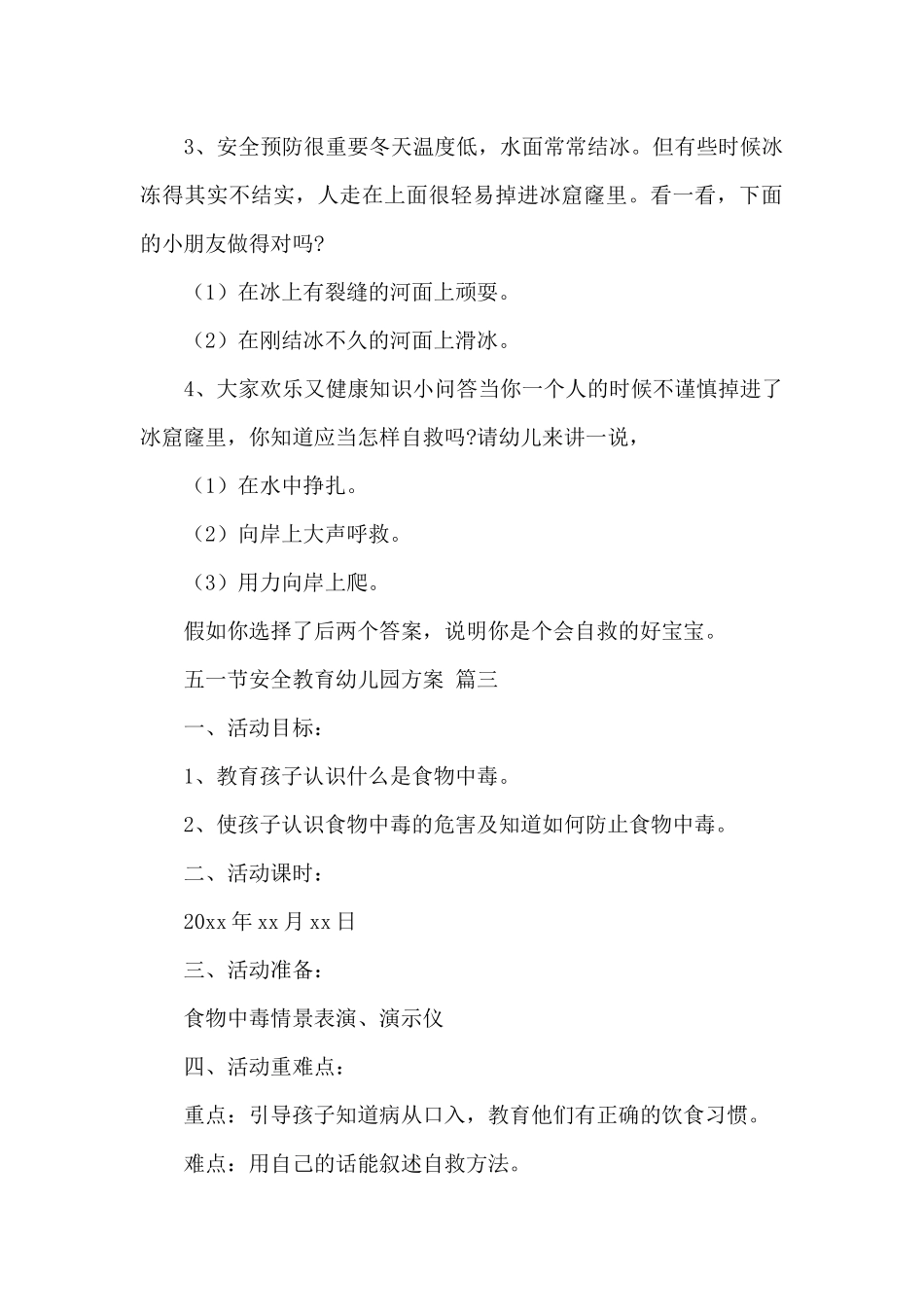 3、安全预防很重要冬天温度低，水面常常结冰。但有些时候冰冻得其实不结实，人走在上面很轻易掉进冰窟窿里。看一看，下面的小朋友做得对吗?

（1）在冰上有裂缝的河面上顽耍。

（2）在刚结冰不久的河面上滑冰。

4、大家欢乐又健康知识小问答当你一个人的时候不谨慎掉进了冰窟窿里，你知道应当怎样自救吗?请幼儿来讲一说，

（1）在水中挣扎。

（2）向岸上大声呼救。

（3）用力向岸上爬。

假如你选择了后两个答案，说明你是个会自救的好宝宝。

五一节安全教育幼儿园方案 篇三

一、活动目标：

1、教育孩子认识什么是食物中毒。

2、使孩子认识食物中毒的危害及知道如何防止食物中毒。

二、活动课时：

20xx 年 xx 月 xx 日

三、活动准备：

食物中毒情景表演、演示仪

四、活动重难点：

重点：引导孩子知道病从口入，教育他们有正确的饮食习惯。

难点：用自己的话能叙述自救方法。